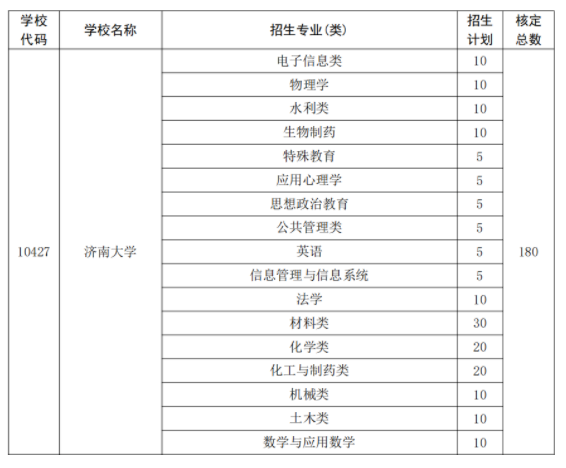 | 学校代码 | 学校名称 | 招生专业(类) | 招生计划 | 核定总数 |
|---|---|---|---|---|
| 10427 | 济南大学 | 电子信息类 | 10 | 180 |
| | | 物理学 | 10 | |
| | | 水利类 | 10 | |
| | | 生物制药 | 10 | |
| | | 特殊教育 | 5 | |
| | | 应用心理学 | 5 | |
| | | 思想政治教育 | 5 | |
| | | 公共管理类 | 5 | |
| | | 英语 | 5 | |
| | | 信息管理与信息系统 | 5 | |
| | | 法学 | 10 | |
| | | 材料类 | 30 | |
| | | 化学类 | 20 | |
| | | 化工与制药类 | 20 | |
| | | 机械类 | 10 | |
| | | 土木类 | 10 | |
| | | 数学与应用数学 | 10 | |